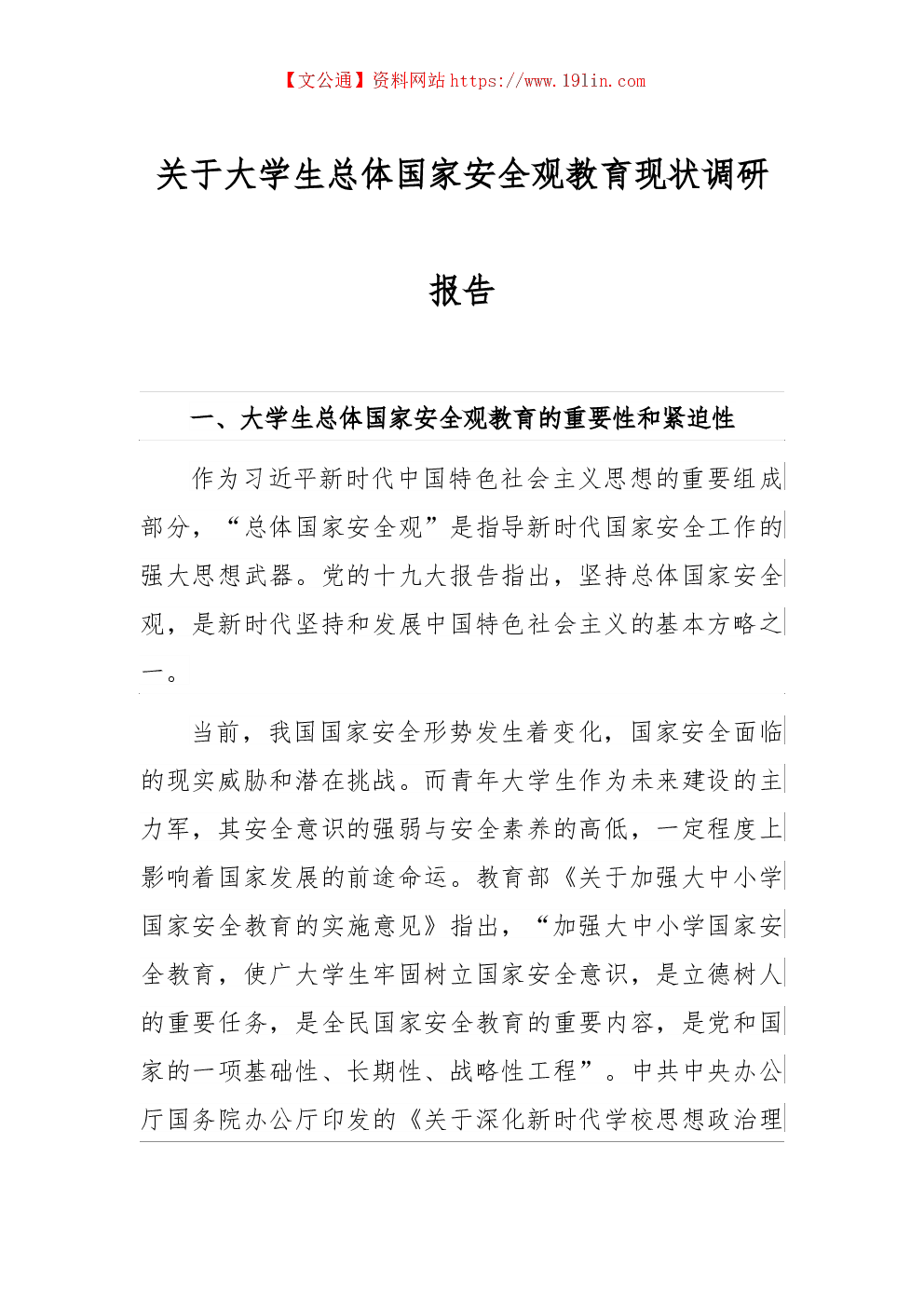 【文公通】资料网站 https://www.191in.com

关于大学生总体国家安全观教育现状调研报告

一、大学生总体国家安全观教育的重要性和紧迫性

作为习近平新时代中国特色社会主义思想的重要组成部分，“总体国家安全观”是指导新时代国家安全工作的强大思想武器。党的十九大报告指出，坚持总体国家安全观，是新时代坚持和发展中国特色社会主义的基本方略之一。

当前，我国国家安全形势发生着变化，国家安全面临的现实威胁和潜在挑战。而青年大学生作为未来建设的主力军，其安全意识的强弱与安全素养的高低，一定程度上影响着国家发展的前途命运。教育部《关于加强大中小学国家安全教育的实施意见》指出，“加强大中小学国家安全教育，使广大学生牢固树立国家安全意识，是立德树人的重要任务，是全民国家安全教育的重要内容，是党和国家的一项基础性、长期性、战略性工程”。中共中央办公厅国务院办公厅印发的《关于深化新时代学校思想政治理